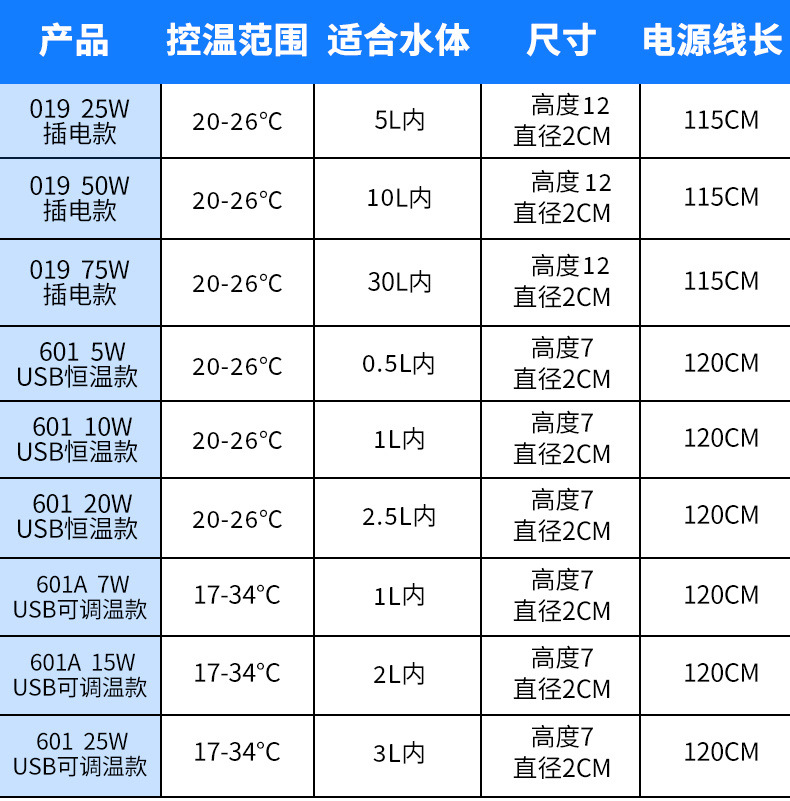 | 产品 | 控温范围 | 适合水体 | 尺寸 | 电源线长 |
|---|---|---|---|---|
| 019 25W 插电款 | 20-26°C | 5L内 | 高度12 直径2CM | 115CM |
| 019 50W 插电款 | 20-26°C | 10L内 | 高度12 直径2CM | 115CM |
| 019 75W 插电款 | 20-26°C | 30L内 | 高度12 直径2CM | 115CM |
| 601 5W USB恒温款 | 20-26°C | 0.5L内 | 高度7 直径2CM | 120CM |
| 601 10W USB恒温款 | 20-26°C | 1L内 | 高度7 直径2CM | 120CM |
| 601 20W USB恒温款 | 20-26°C | 2.5L内 | 高度7 直径2CM | 120CM |
| 601A 7W USB可调温款 | 17-34°C | 1L内 | 高度7 直径2CM | 120CM |
| 601A 15W USB可调温款 | 17-34°C | 2L内 | 高度7 直径2CM | 120CM |
| 601 25W USB可调温款 | 17-34°C | 3L内 | 高度7 直径2CM | 120CM |